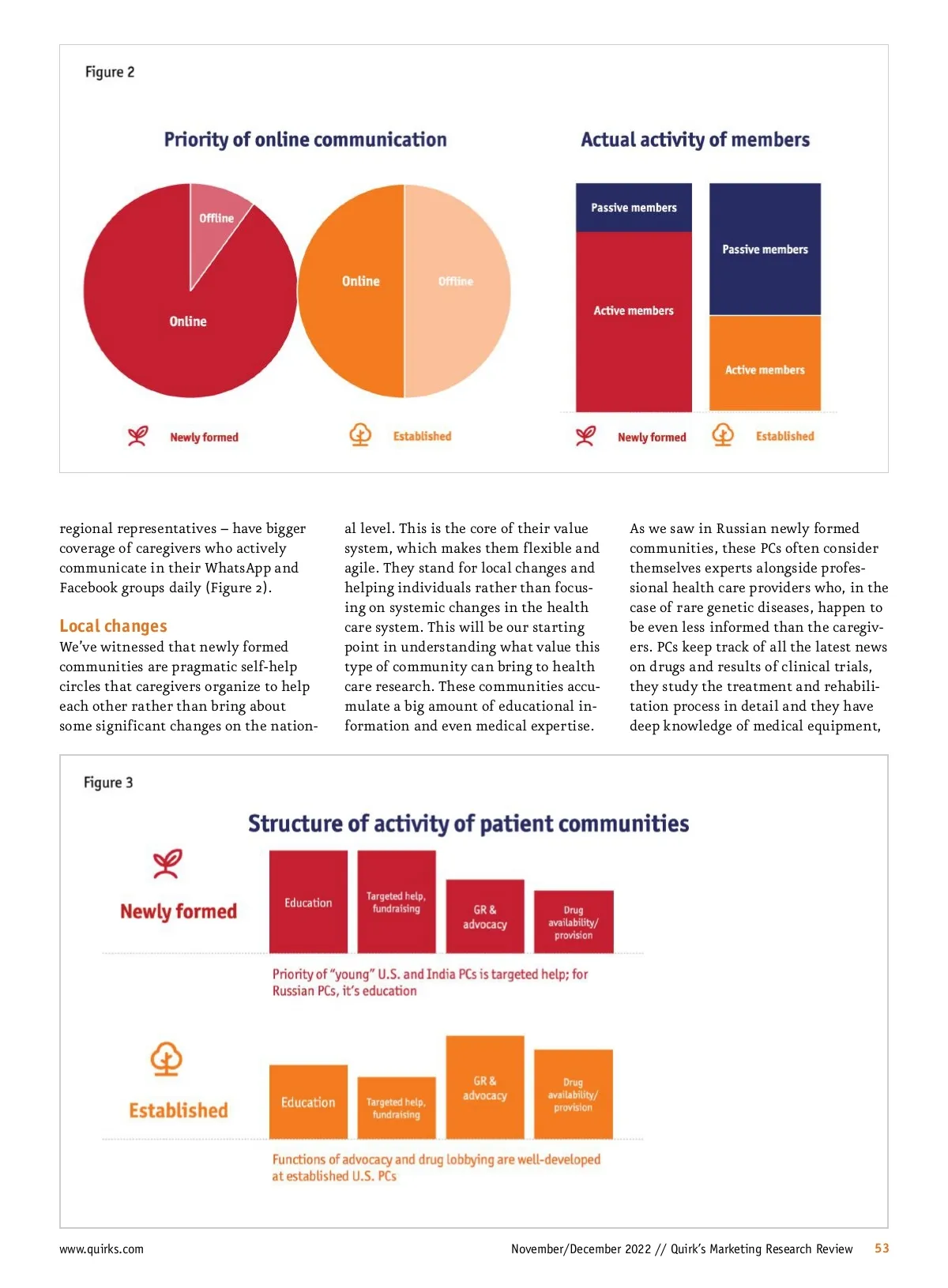 Figure 2

Priority of online communication

Offline

Online

Online

Offline

Newly formed

Established

Actual activity of members

Passive members

Active members

Passive members

Active members

Newly formed

Established

regional representatives – have bigger coverage of caregivers who actively communicate in their WhatsApp and Facebook groups daily (Figure 2).

Local changes

We've witnessed that newly formed communities are pragmatic self-help circles that caregivers organize to help each other rather than bring about some significant changes on the national level. This is the core of their value system, which makes them flexible and agile. They stand for local changes and helping individuals rather than focusing on systemic changes in the health care system. This will be our starting point in understanding what value this type of community can bring to health care research. These communities accumulate a big amount of educational information and even medical expertise.

As we saw in Russian newly formed communities, these PCs often consider themselves experts alongside professional health care providers who, in the case of rare genetic diseases, happen to be even less informed than the caregivers. PCs keep track of all the latest news on drugs and results of clinical trials, they study the treatment and rehabilitation process in detail and they have deep knowledge of medical equipment,

Figure 3

Structure of activity of patient communities

Newly formed

Education

Targeted help, fundraising

GR & advocacy

Drug availability/ provision

Priority of "young" U.S. and India PCs is targeted help; for Russian PCs, it's education

Established

Education

Targeted help, fundraising

GR & advocacy

Drug availability/ provision

Functions of advocacy and drug lobbying are well-developed at established U.S. PCs

www.quirks.com

November/December 2022 // Quirk's Marketing Research Review 53